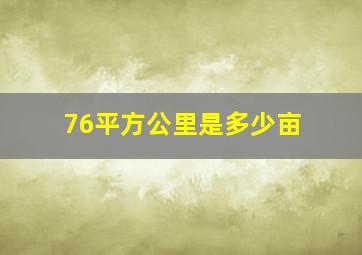 76平方公里是多少亩